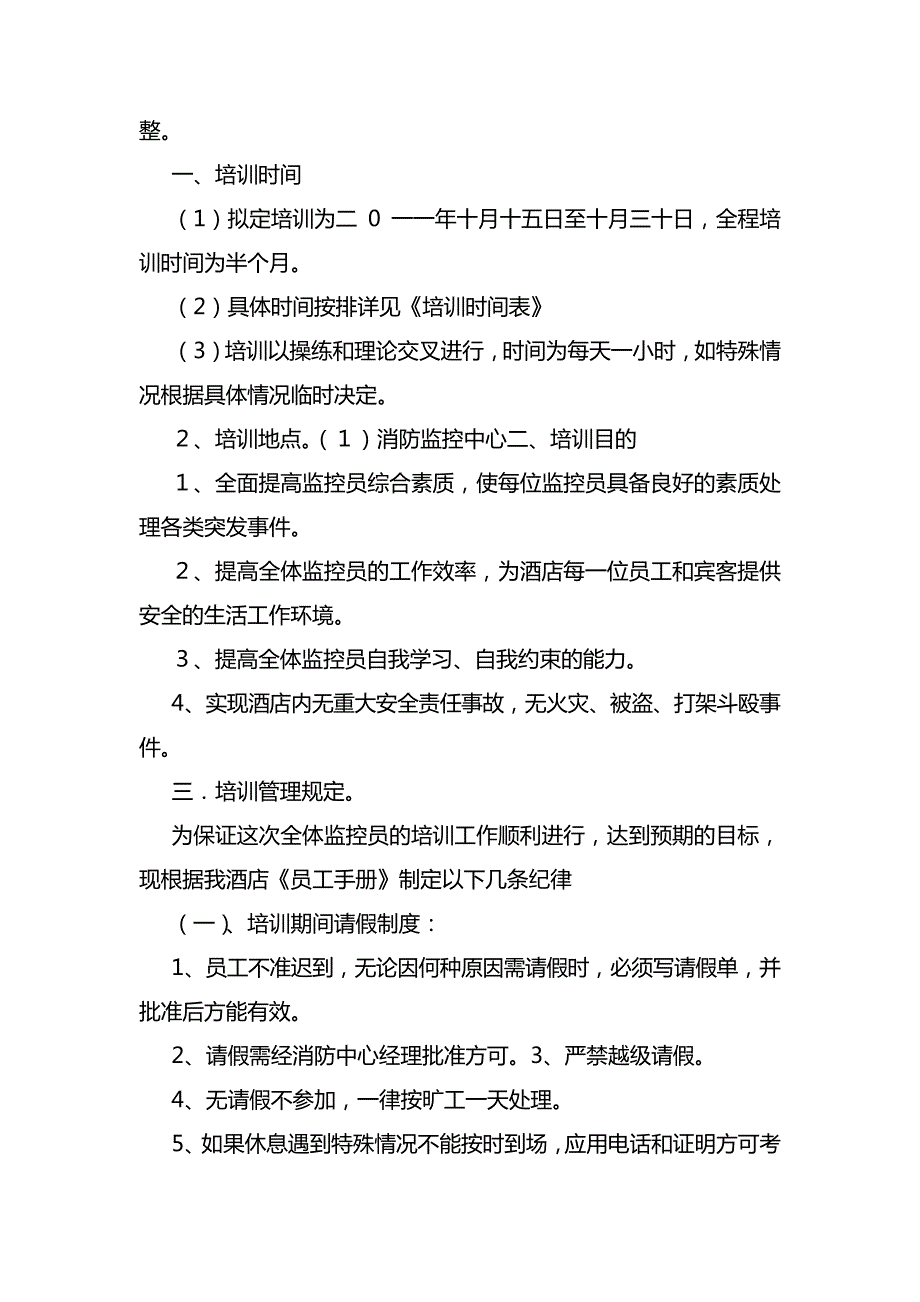 整。

一、培训时间

（1）拟定培训为二 0 一一年十月十五日至十月三十日，全程培训时间为半个月。

（2）具体时间按排详见《培训时间表》

（3）培训以操练和理论交叉进行，时间为每天一小时，如特殊情况根据具体情况临时决定。

2、培训地点。（1）消防监控中心二、培训目的

1、全面提高监控员综合素质，使每位监控员具备良好的素质处理各类突发事件。

2、提高全体监控员的工作效率，为酒店每一位员工和宾客提供安全的生活工作环境。

3、提高全体监控员自我学习、自我约束的能力。

4、实现酒店内无重大安全责任事故，无火灾、被盗、打架斗殴事件。

三．培训管理规定。

为保证这次全体监控员的培训工作顺利进行，达到预期的目标，现根据我酒店《员工手册》制定以下几条纪律

（一）、培训期间请假制度：

1、员工不准迟到，无论因何种原因需请假时，必须写请假单，并批准后方能有效。

2、请假需经消防中心经理批准方可。3、严禁越级请假。

4、无请假不参加，一律按旷工一天处理。

5、如果休息遇到特殊情况不能按时到场，应用电话和证明方可考